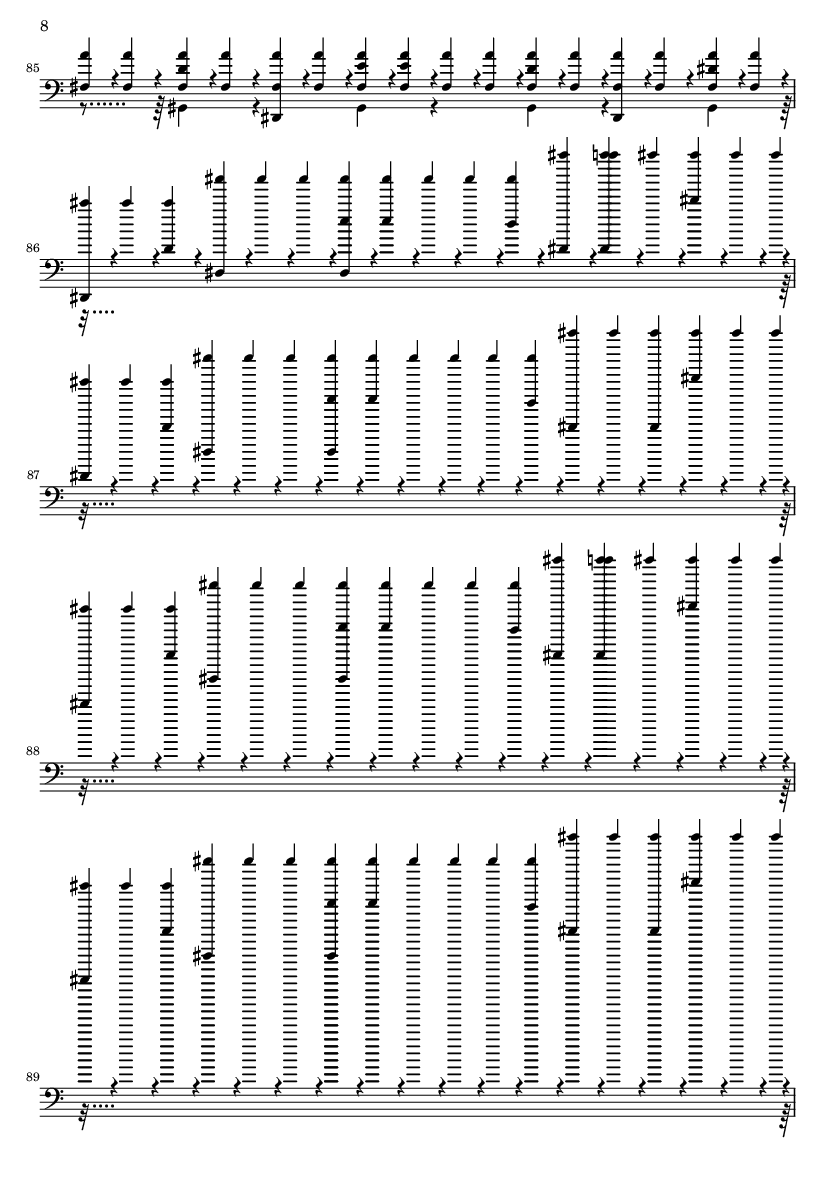 8

85

86

87

88

89